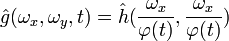 $\hat{g}(\omega_x, \omega_y, t) = \hat{h}(\frac{\omega_x}{\varphi(t)}, \frac{\omega_x}{\varphi(t)})$